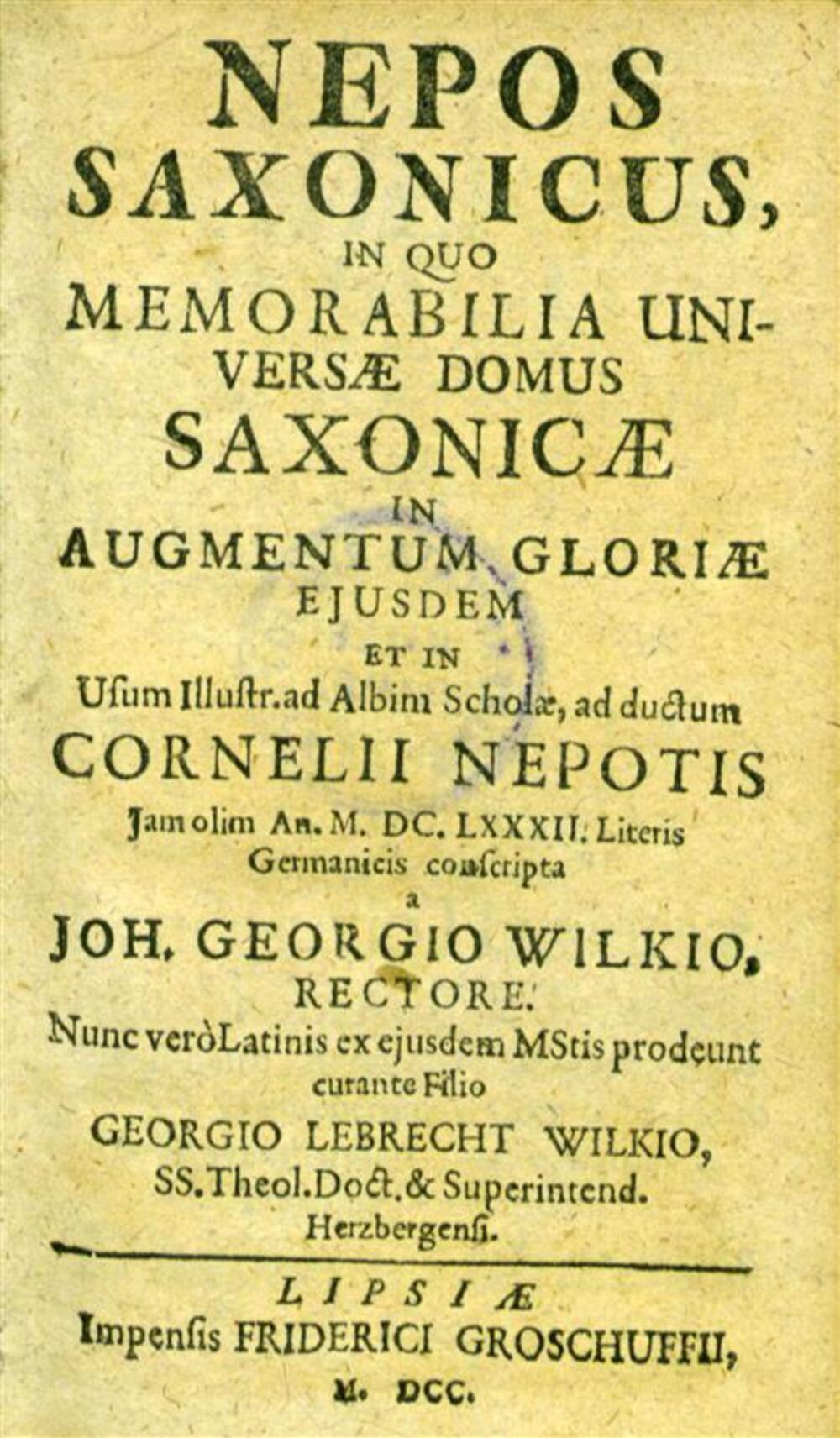 NEPOS SAXONICUS, IN QUO MEMORABILIA UNIVERSÆ DOMUS SAXONICÆ IN AUGMENTUM GLORIÆ EJUSDEM ET IN Usum Illustr. ad Albim Scholæ, ad ductum CORNELII NEPOTIS Jam olim An. M. DC. LXXXII. Literis Germanicis conscripta a JOH. GEORGIO WILKIO, RECTORE. Nunc verò Latinis ex ejusdem MStis prodeunt curante Filio GEORGIO LEBRECHT WILKIO, SS. Theol. Doct. & Superintend. Herzbergensi.

LIPSIÆ Impensis FRIDERICI GROSCHUFFII, M. DCC.